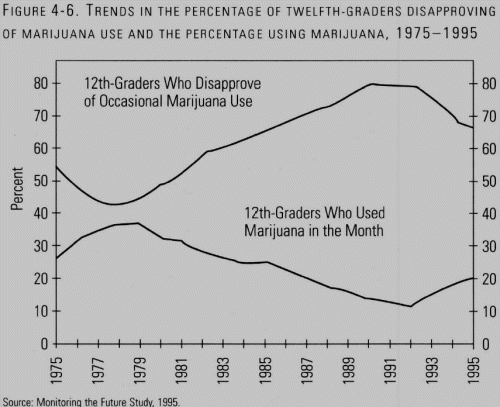 FIGURE 4-6. TRENDS IN THE PERCENTAGE OF TWELFTH-GRADERS DISAPPROVING OF MARIJUANA USE AND THE PERCENTAGE USING MARIJUANA, 1975–1995

12th-Graders Who Disapprove of Occasional Marijuana Use

12th-Graders Who Used Marijuana in the Month

Percent

80
70
60
50
40
30
20
10
0

80
70
60
50
40
30
20
10
0

1975
1977
1979
1981
1983
1985
1987
1989
1991
1993
1995

Source: Monitoring the Future Study, 1995.